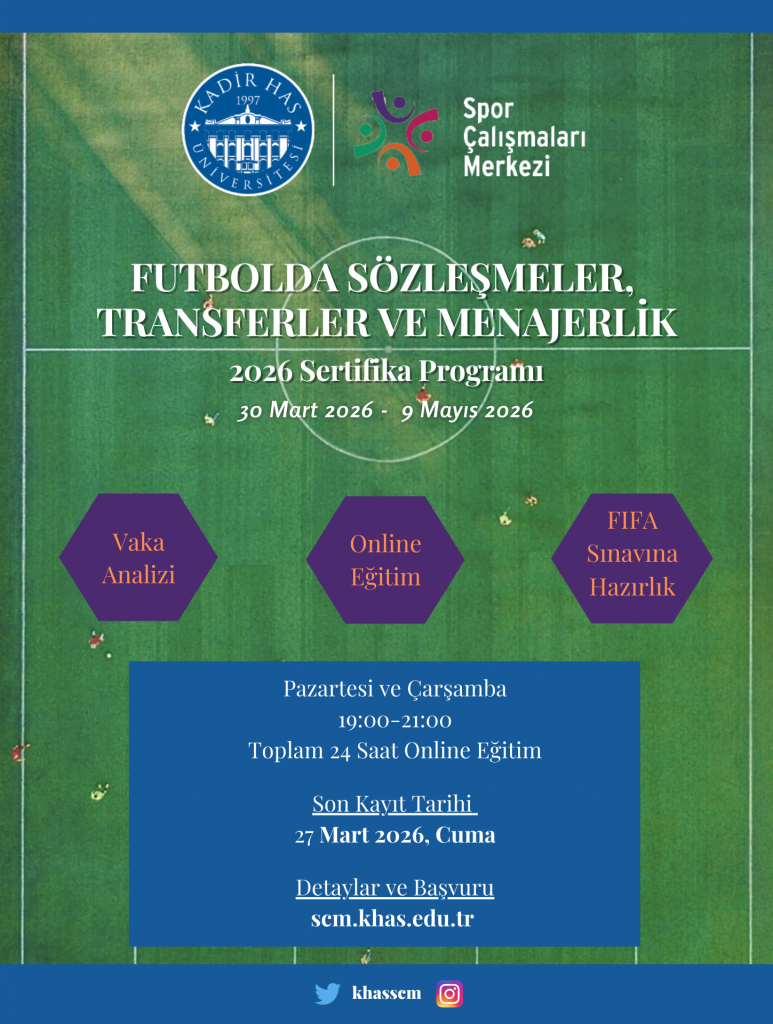 KADİR HAS
1997
ÜNİVERSİTESİ

Spor
Çalışmaları
Merkezi

FUTBOLDA SÖZLEŞMELER,
TRANSFERLER VE MENAJERLİK

2026 Sertifika Programı

30 Mart 2026 - 9 Mayıs 2026

Vaka
Analizi

Online
Eğitim

FIFA
Sınavına
Hazırlık

Pazartesi ve Çarşamba
19:00-21:00
Toplam 24 Saat Online Eğitim

Son Kayıt Tarihi
27 Mart 2026, Cuma

Detaylar ve Başvuru
scm.khas.edu.tr

khasscm